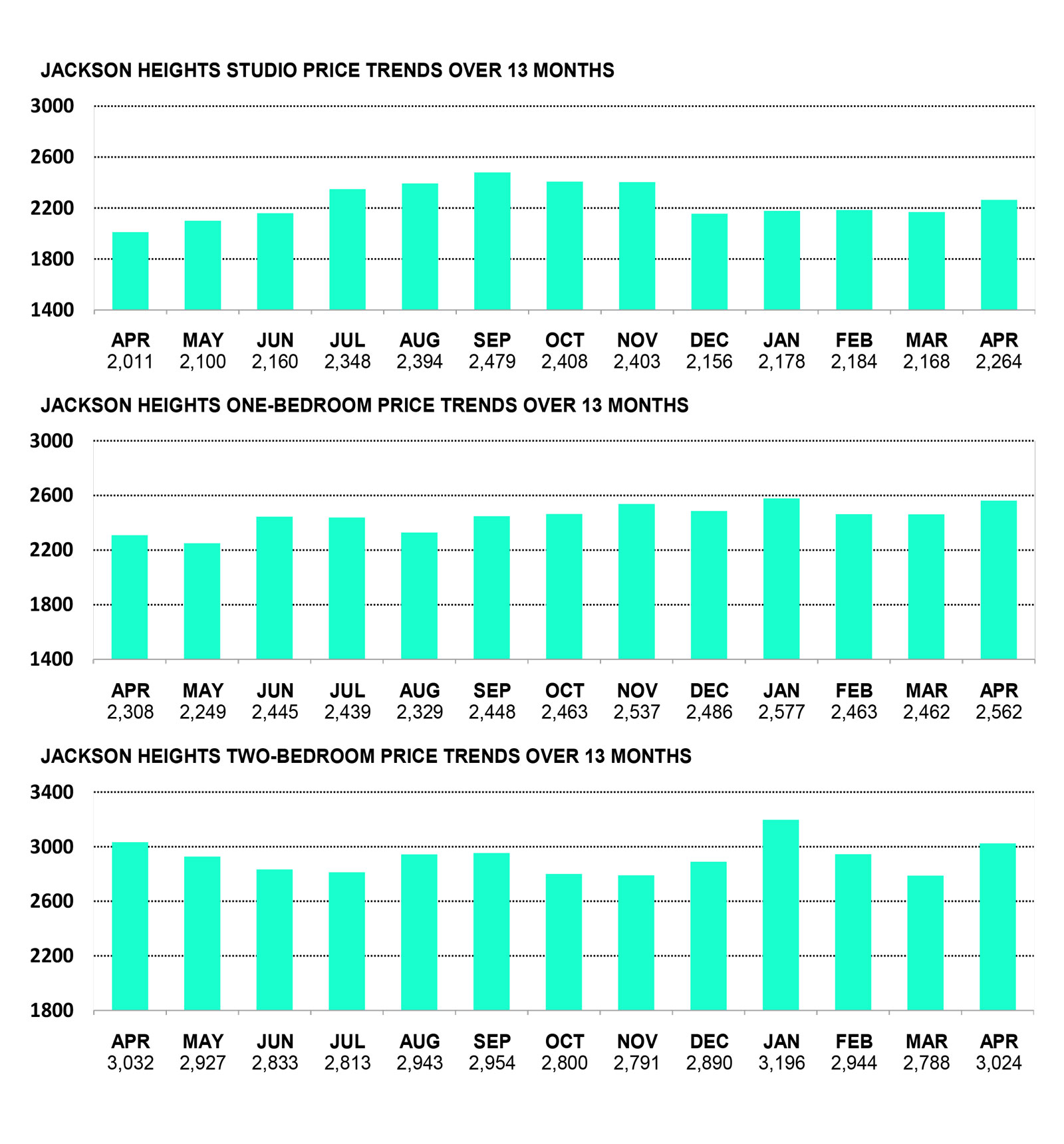 JACKSON HEIGHTS STUDIO PRICE TRENDS OVER 13 MONTHS

3000
2600
2200
1800
1400

| APR | MAY | JUN | JUL | AUG | SEP | OCT | NOV | DEC | JAN | FEB | MAR | APR |
|---|---|---|---|---|---|---|---|---|---|---|---|---|
| 2,011 | 2,100 | 2,160 | 2,348 | 2,394 | 2,479 | 2,408 | 2,403 | 2,156 | 2,178 | 2,184 | 2,168 | 2,264 |

JACKSON HEIGHTS ONE-BEDROOM PRICE TRENDS OVER 13 MONTHS

3000
2600
2200
1800
1400

| APR | MAY | JUN | JUL | AUG | SEP | OCT | NOV | DEC | JAN | FEB | MAR | APR |
|---|---|---|---|---|---|---|---|---|---|---|---|---|
| 2,308 | 2,249 | 2,445 | 2,439 | 2,329 | 2,448 | 2,463 | 2,537 | 2,486 | 2,577 | 2,463 | 2,462 | 2,562 |

JACKSON HEIGHTS TWO-BEDROOM PRICE TRENDS OVER 13 MONTHS

3400
3000
2600
2200
1800

| APR | MAY | JUN | JUL | AUG | SEP | OCT | NOV | DEC | JAN | FEB | MAR | APR |
|---|---|---|---|---|---|---|---|---|---|---|---|---|
| 3,032 | 2,927 | 2,833 | 2,813 | 2,943 | 2,954 | 2,800 | 2,791 | 2,890 | 3,196 | 2,944 | 2,788 | 3,024 |